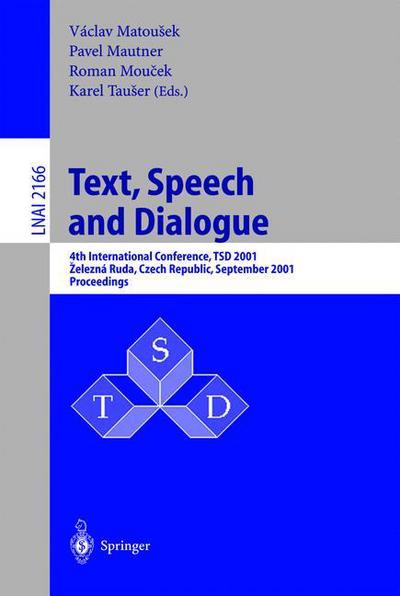 Václav Matoušek
Pavel Mautner
Roman Mouček
Karel Taušer (Eds.)

LNAI 2166

Text, Speech and Dialogue

4th International Conference, TSD 2001
Železná Ruda, Czech Republic, September 2001
Proceedings

S
T
D

Springer